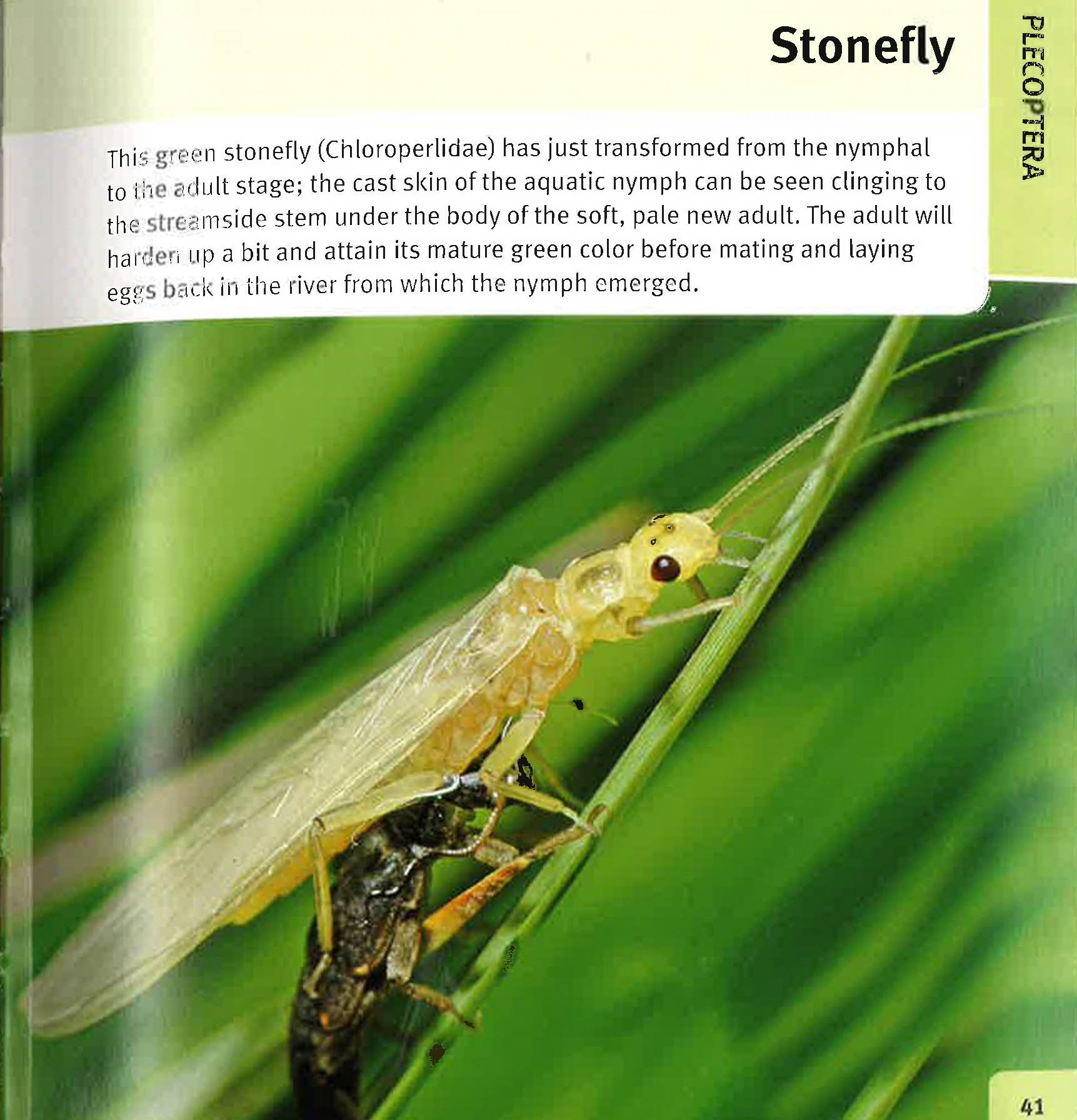 Stonefly

PLECOPTERA

This green stonefly (Chloroperlidae) has just transformed from the nymphal to the adult stage; the cast skin of the aquatic nymph can be seen clinging to the streamside stem under the body of the soft, pale new adult. The adult will harden up a bit and attain its mature green color before mating and laying eggs back in the river from which the nymph emerged.

41